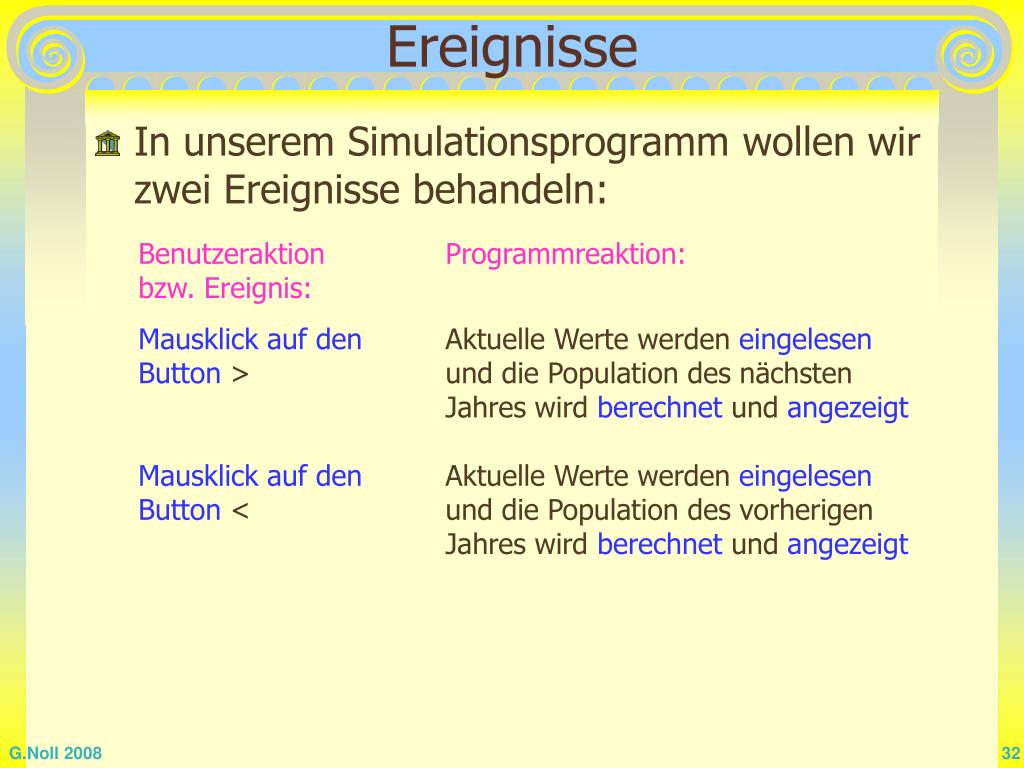 Ereignisse

In unserem Simulationsprogramm wollen wir zwei Ereignisse behandeln:

| Benutzeraktion bzw. Ereignis: | Programmreaktion: |
|---|---|
| Mausklick auf den Button > | Aktuelle Werte werden eingelesen und die Population des nächsten Jahres wird berechnet und angezeigt |
| Mausklick auf den Button < | Aktuelle Werte werden eingelesen und die Population des vorherigen Jahres wird berechnet und angezeigt |

G.Noll 2008

32